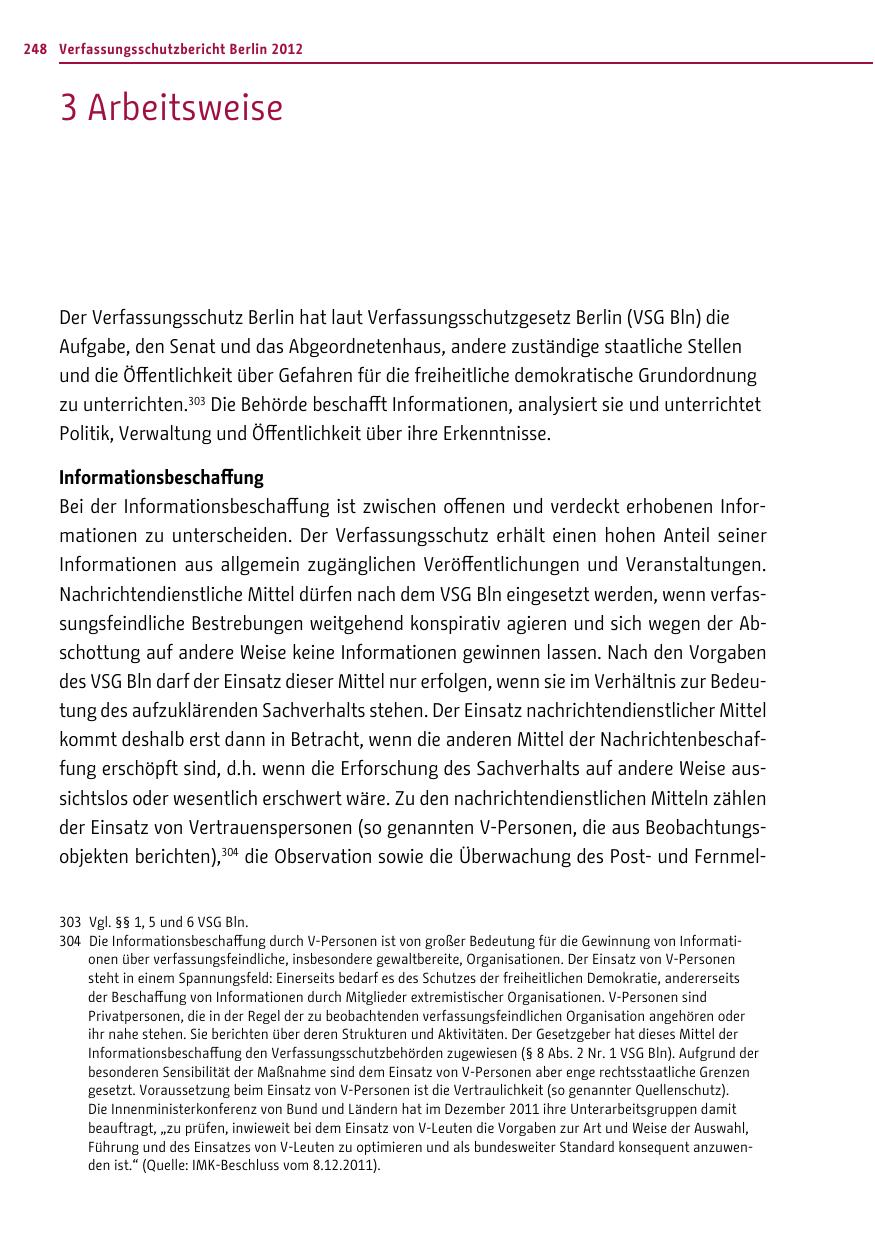 248 Verfassungsschutzbericht Berlin 2012

3 Arbeitsweise

Der Verfassungsschutz Berlin hat laut Verfassungsschutzgesetz Berlin (VSG Bln) die Aufgabe, den Senat und das Abgeordnetenhaus, andere zuständige staatliche Stellen und die Öffentlichkeit über Gefahren für die freiheitliche demokratische Grundordnung zu unterrichten.$^{303}$ Die Behörde beschafft Informationen, analysiert sie und unterrichtet Politik, Verwaltung und Öffentlichkeit über ihre Erkenntnisse.

Informationsbeschaffung
Bei der Informationsbeschaffung ist zwischen offenen und verdeckt erhobenen Informationen zu unterscheiden. Der Verfassungsschutz erhält einen hohen Anteil seiner Informationen aus allgemein zugänglichen Veröffentlichungen und Veranstaltungen. Nachrichtendienstliche Mittel dürfen nach dem VSG Bln eingesetzt werden, wenn verfassungsfeindliche Bestrebungen weitgehend konspirativ agieren und sich wegen der Abschottung auf andere Weise keine Informationen gewinnen lassen. Nach den Vorgaben des VSG Bln darf der Einsatz dieser Mittel nur erfolgen, wenn sie im Verhältnis zur Bedeutung des aufzuklärenden Sachverhalts stehen. Der Einsatz nachrichtendienstlicher Mittel kommt deshalb erst dann in Betracht, wenn die anderen Mittel der Nachrichtenbeschaffung erschöpft sind, d.h. wenn die Erforschung des Sachverhalts auf andere Weise aussichtslos oder wesentlich erschwert wäre. Zu den nachrichtendienstlichen Mitteln zählen der Einsatz von Vertrauenspersonen (so genannten V-Personen, die aus Beobachtungsobjekten berichten),$^{304}$ die Observation sowie die Überwachung des Post- und Fernmel-

303 Vgl. §§ 1, 5 und 6 VSG Bln.
304 Die Informationsbeschaffung durch V-Personen ist von großer Bedeutung für die Gewinnung von Informationen über verfassungsfeindliche, insbesondere gewaltbereite, Organisationen. Der Einsatz von V-Personen steht in einem Spannungsfeld: Einerseits bedarf es des Schutzes der freiheitlichen Demokratie, andererseits der Beschaffung von Informationen durch Mitglieder extremistischer Organisationen. V-Personen sind Privatpersonen, die in der Regel der zu beobachtenden verfassungsfeindlichen Organisation angehören oder ihr nahe stehen. Sie berichten über deren Strukturen und Aktivitäten. Der Gesetzgeber hat dieses Mittel der Informationsbeschaffung den Verfassungsschutzbehörden zugewiesen (§ 8 Abs. 2 Nr. 1 VSG Bln). Aufgrund der besonderen Sensibilität der Maßnahme sind dem Einsatz von V-Personen aber enge rechtsstaatliche Grenzen gesetzt. Voraussetzung beim Einsatz von V-Personen ist die Vertraulichkeit (so genannter Quellenschutz).
Die Innenministerkonferenz von Bund und Ländern hat im Dezember 2011 ihre Unterarbeitsgruppen damit beauftragt, „zu prüfen, inwieweit bei dem Einsatz von V-Leuten die Vorgaben zur Art und Weise der Auswahl, Führung und des Einsatzes von V-Leuten zu optimieren und als bundesweiter Standard konsequent anzuwenden ist.“ (Quelle: IMK-Beschluss vom 8.12.2011).